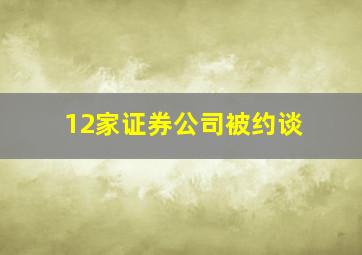 12家证券公司被约谈